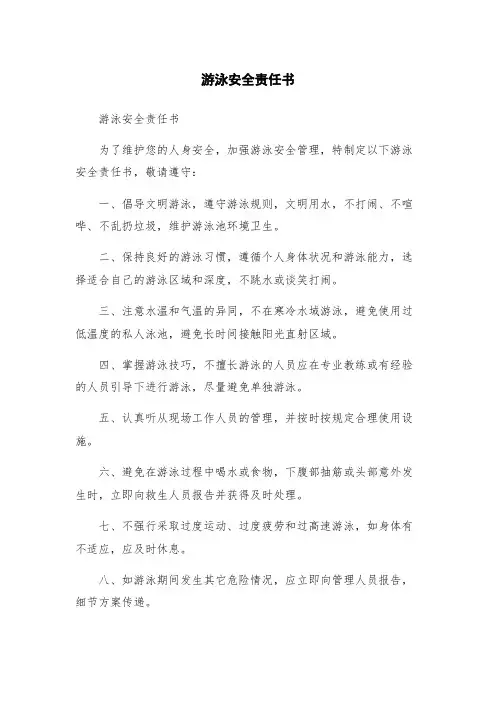 游泳安全责任书

游泳安全责任书

为了维护您的人身安全，加强游泳安全管理，特制定以下游泳安全责任书，敬请遵守：

一、倡导文明游泳，遵守游泳规则，文明用水，不打闹、不喧哗、不乱扔垃圾，维护游泳池环境卫生。

二、保持良好的游泳习惯，遵循个人身体状况和游泳能力，选择适合自己的游泳区域和深度，不跳水或谈笑打闹。

三、注意水温和气温的异同，不在寒冷水域游泳，避免使用过低温度的私人泳池，避免长时间接触阳光直射区域。

四、掌握游泳技巧，不擅长游泳的人员应在专业教练或有经验的人员引导下进行游泳，尽量避免单独游泳。

五、认真听从现场工作人员的管理，并按时按规定合理使用设施。

六、避免在游泳过程中喝水或食物，下腹部抽筋或头部意外发生时，立即向救生人员报告并获得及时处理。

七、不强行采取过度运动、过度疲劳和过高速游泳，如身体有不适应，应及时休息。

八、如游泳期间发生其它危险情况，应立即向管理人员报告，细节方案传递。